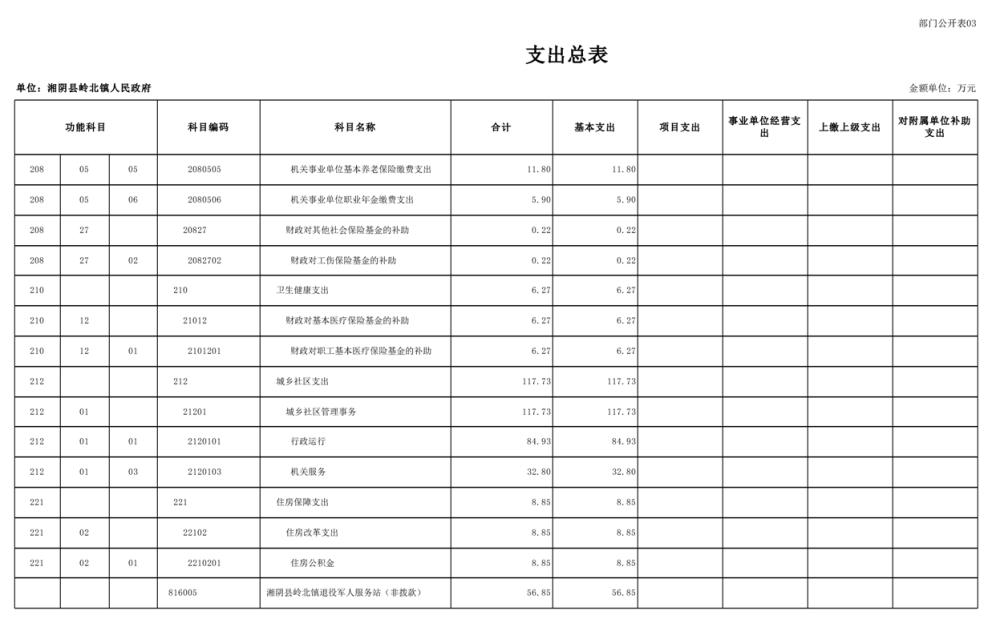 部门公开表03

支出总表

单位：湘阴县岭北镇人民政府

金额单位：万元

| 功能科目 | | | 科目编码 | 科目名称 | 合计 | 基本支出 | 项目支出 | 事业单位经营支出 | 上缴上级支出 | 对附属单位补助支出 |
|---|---|---|---|---|---|---|---|---|---|---|
| 208 | 05 | 05 | 2080505 | 机关事业单位基本养老保险缴费支出 | 11.80 | 11.80 | | | | |
| 208 | 05 | 06 | 2080506 | 机关事业单位职业年金缴费支出 | 5.90 | 5.90 | | | | |
| 208 | 27 | | 20827 | 财政对其他社会保险基金的补助 | 0.22 | 0.22 | | | | |
| 208 | 27 | 02 | 2082702 | 财政对工伤保险基金的补助 | 0.22 | 0.22 | | | | |
| 210 | | | 210 | 卫生健康支出 | 6.27 | 6.27 | | | | |
| 210 | 12 | | 21012 | 财政对基本医疗保险基金的补助 | 6.27 | 6.27 | | | | |
| 210 | 12 | 01 | 2101201 | 财政对职工基本医疗保险基金的补助 | 6.27 | 6.27 | | | | |
| 212 | | | 212 | 城乡社区支出 | 117.73 | 117.73 | | | | |
| 212 | 01 | | 21201 | 城乡社区管理事务 | 117.73 | 117.73 | | | | |
| 212 | 01 | 01 | 2120101 | 行政运行 | 84.93 | 84.93 | | | | |
| 212 | 01 | 03 | 2120103 | 机关服务 | 32.80 | 32.80 | | | | |
| 221 | | | 221 | 住房保障支出 | 8.85 | 8.85 | | | | |
| 221 | 02 | | 22102 | 住房改革支出 | 8.85 | 8.85 | | | | |
| 221 | 02 | 01 | 2210201 | 住房公积金 | 8.85 | 8.85 | | | | |
| | | | 816005 | 湘阴县岭北镇退役军人服务站（非拨款） | 56.85 | 56.85 | | | | |